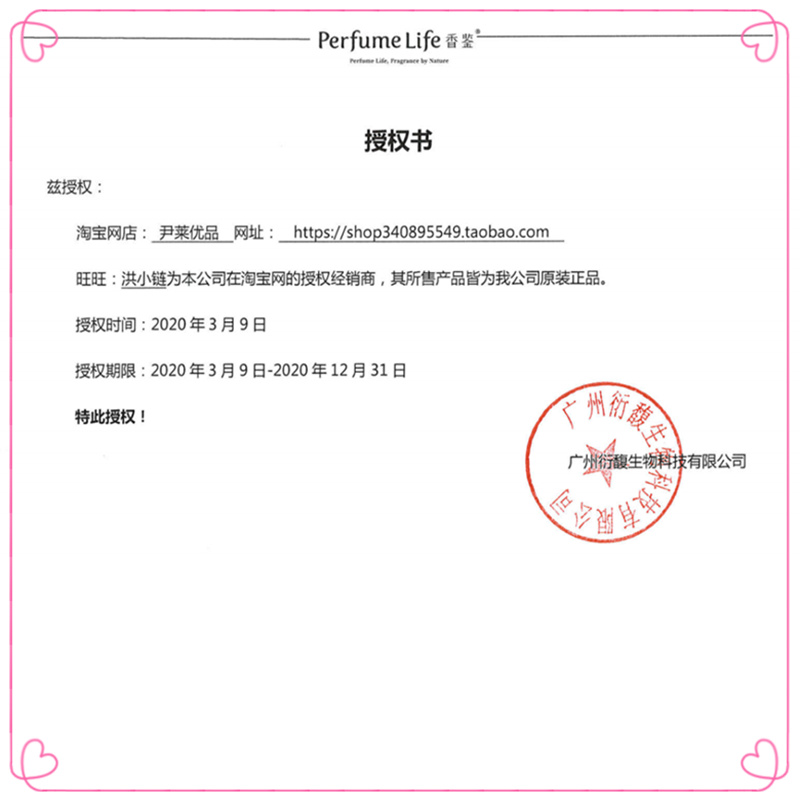 Perfume Life 香鉴®
Perfume Life, Fragrance by Nature

授权书

兹授权：

淘宝网店：尹莱优品 网址：https://shop340895549.taobao.com

旺旺：洪小链为本公司在淘宝网的授权经销商，其所售产品皆为我公司原装正品。

授权时间：2020 年 3 月 9 日

授权期限：2020 年 3 月 9 日-2020 年 12 月 31 日

特此授权！

广州衍馥生物科技有限公司

广州衍馥生物科技有限公司